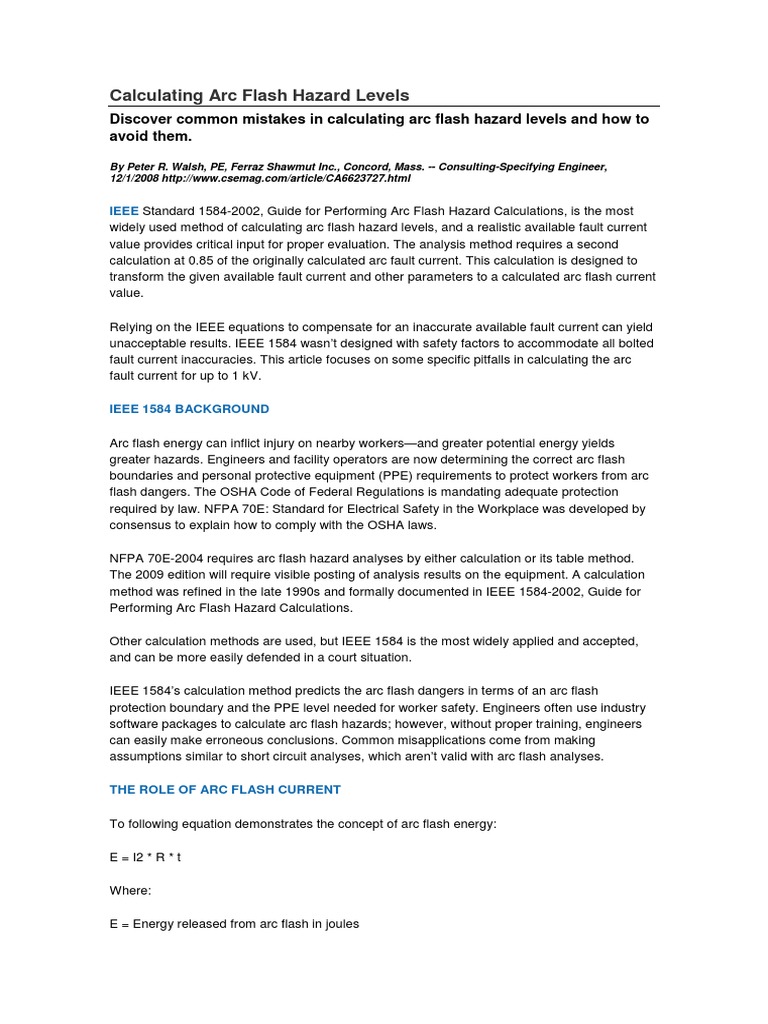 Calculating Arc Flash Hazard Levels

Discover common mistakes in calculating arc flash hazard levels and how to avoid them.

By Peter R. Walsh, PE, Ferraz Shawmut Inc., Concord, Mass. -- Consulting-Specifying Engineer, 12/1/2008 http://www.csemag.com/article/CA6623727.html

IEEE Standard 1584-2002, Guide for Performing Arc Flash Hazard Calculations, is the most widely used method of calculating arc flash hazard levels, and a realistic available fault current value provides critical input for proper evaluation. The analysis method requires a second calculation at 0.85 of the originally calculated arc fault current. This calculation is designed to transform the given available fault current and other parameters to a calculated arc flash current value.

Relying on the IEEE equations to compensate for an inaccurate available fault current can yield unacceptable results. IEEE 1584 wasn't designed with safety factors to accommodate all bolted fault current inaccuracies. This article focuses on some specific pitfalls in calculating the arc fault current for up to 1 kV.

IEEE 1584 BACKGROUND

Arc flash energy can inflict injury on nearby workers—and greater potential energy yields greater hazards. Engineers and facility operators are now determining the correct arc flash boundaries and personal protective equipment (PPE) requirements to protect workers from arc flash dangers. The OSHA Code of Federal Regulations is mandating adequate protection required by law. NFPA 70E: Standard for Electrical Safety in the Workplace was developed by consensus to explain how to comply with the OSHA laws.

NFPA 70E-2004 requires arc flash hazard analyses by either calculation or its table method. The 2009 edition will require visible posting of analysis results on the equipment. A calculation method was refined in the late 1990s and formally documented in IEEE 1584-2002, Guide for Performing Arc Flash Hazard Calculations.

Other calculation methods are used, but IEEE 1584 is the most widely applied and accepted, and can be more easily defended in a court situation.

IEEE 1584's calculation method predicts the arc flash dangers in terms of an arc flash protection boundary and the PPE level needed for worker safety. Engineers often use industry software packages to calculate arc flash hazards; however, without proper training, engineers can easily make erroneous conclusions. Common misapplications come from making assumptions similar to short circuit analyses, which aren't valid with arc flash analyses.

THE ROLE OF ARC FLASH CURRENT

To following equation demonstrates the concept of arc flash energy:

E = I2 * R * t

Where:

E = Energy released from arc flash in joules